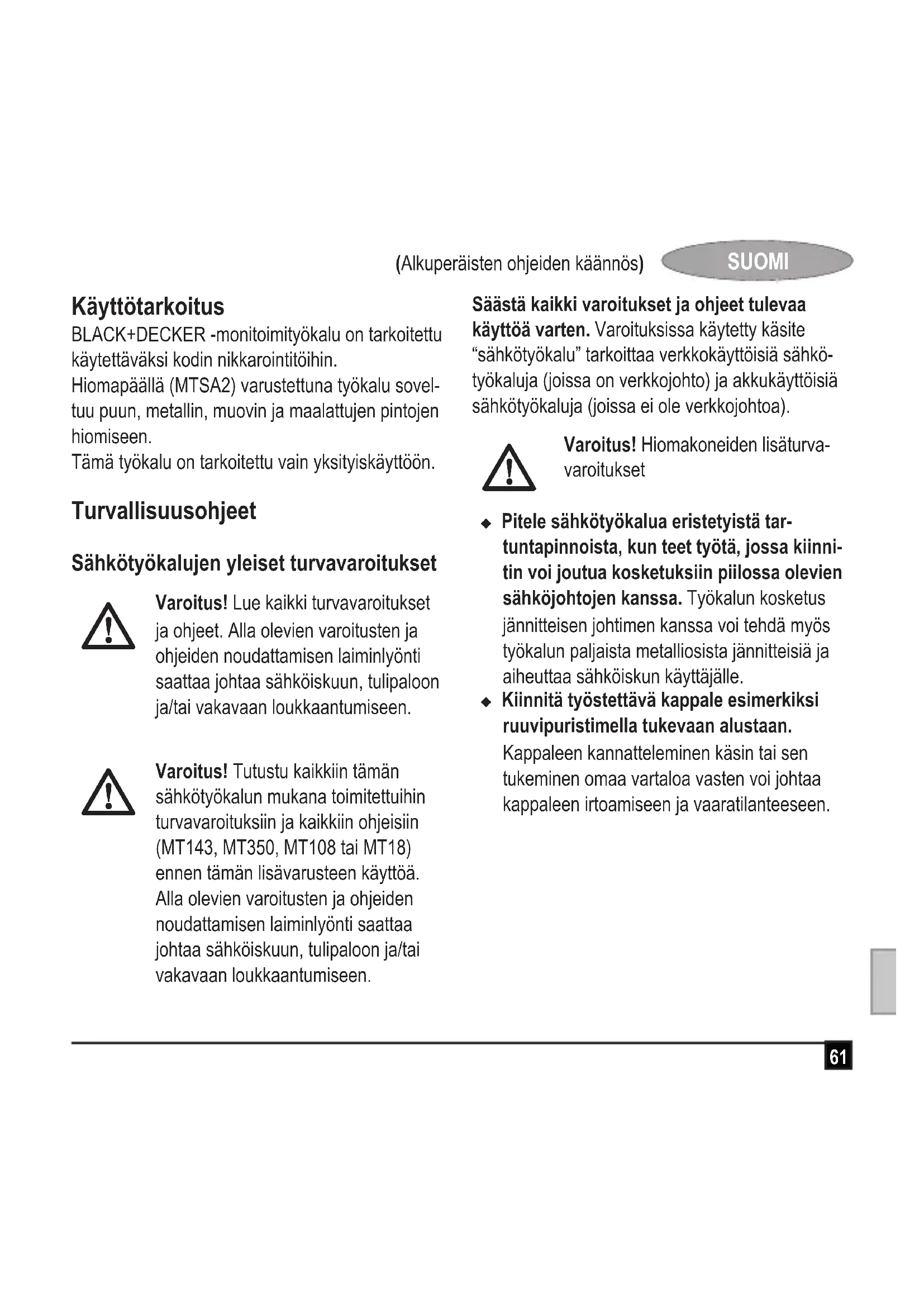 (Alkuperäisten ohjeiden käännös) SUOMI

Käyttötarkoitus
BLACK+DECKER -monitoimityökalu on tarkoitettu käytettäväksi kodin nikkarointitöihin.
Hiomapäällä (MTSA2) varustettuna työkalu soveltuu puun, metallin, muovin ja maalattujen pintojen hiomiseen.
Tämä työkalu on tarkoitettu vain yksityiskäyttöön.

Turvallisuusohjeet

Sähkötyökalujen yleiset turvavaroitukset

Varoitus! Lue kaikki turvavaroitukset ja ohjeet. Alla olevien varoitusten ja ohjeiden noudattamisen laiminlyönti saattaa johtaa sähköiskuun, tulipaloon ja/tai vakavaan loukkaantumiseen.

Varoitus! Tutustu kaikkiin tämän sähkötyökalun mukana toimitettuihin turvavaroituksiin ja kaikkiin ohjeisiin (MT143, MT350, MT108 tai MT18) ennen tämän lisävarusteen käyttöä. Alla olevien varoitusten ja ohjeiden noudattamisen laiminlyönti saattaa johtaa sähköiskuun, tulipaloon ja/tai vakavaan loukkaantumiseen.

Säästä kaikki varoitukset ja ohjeet tulevaa käyttöä varten. Varoituksissa käytetty käsite “sähkötyökalu” tarkoittaa verkkokäyttöisiä sähkötyökaluja (joissa on verkkojohto) ja akkukäyttöisiä sähkötyökaluja (joissa ei ole verkkojohtoa).

Varoitus! Hiomakoneiden lisäturvavaroitukset

◆ Pitele sähkötyökalua eristetyistä tartuntapinnoista, kun teet työtä, jossa kiinnitin voi joutua kosketuksiin piilossa olevien sähköjohtojen kanssa. Työkalun kosketus jännitteisen johtimen kanssa voi tehdä myös työkalun paljaista metalliosista jännitteisiä ja aiheuttaa sähköiskun käyttäjälle.
◆ Kiinnitä työstettävä kappale esimerkiksi ruuvipuristimella tukevaan alustaan. Kappaleen kannatteleminen käsin tai sen tukeminen omaa vartaloa vasten voi johtaa kappaleen irtoamiseen ja vaaratilanteeseen.

61